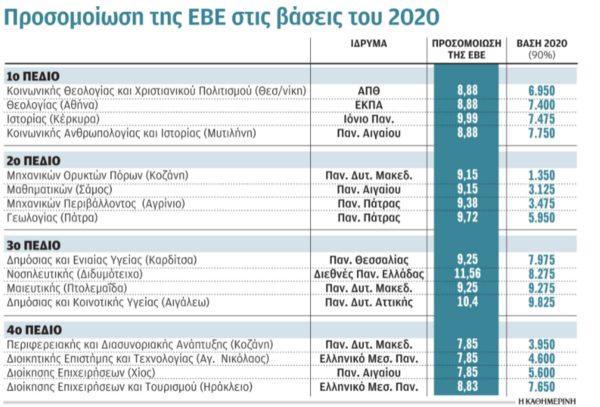 Προσομοίωση της ΕΒΕ στις βάσεις του 2020

| | ΙΔΡΥΜΑ | ΠΡΟΣΟΜΟΙΩΣΗ ΤΗΣ ΕΒΕ | ΒΑΣΗ 2020 (90%) |
|---|---|---|---|
| **1ο ΠΕΔΙΟ** | | | |
| Κοινωνικής Θεολογίας και Χριστιανικού Πολιτισμού (Θεσ/νίκη) | ΑΠΘ | 8,88 | 6.950 |
| Θεολογίας (Αθήνα) | ΕΚΠΑ | 8,88 | 7.400 |
| Ιστορίας (Κέρκυρα) | Ιόνιο Παν. | 9,99 | 7.475 |
| Κοινωνικής Ανθρωπολογίας και Ιστορίας (Μυτιλήνη) | Παν. Αιγαίου | 8,88 | 7.750 |
| **2ο ΠΕΔΙΟ** | | | |
| Μηχανικών Ορυκτών Πόρων (Κοζάνη) | Παν. Δυτ. Μακεδ. | 9,15 | 1.350 |
| Μαθηματικών (Σάμος) | Παν. Αιγαίου | 9,15 | 3.125 |
| Μηχανικών Περιβάλλοντος (Αγρίνιο) | Παν. Πάτρας | 9,38 | 3.475 |
| Γεωλογίας (Πάτρα) | Παν. Πάτρας | 9,72 | 5.950 |
| **3ο ΠΕΔΙΟ** | | | |
| Δημόσιας και Ενιαίας Υγείας (Καρδίτσα) | Παν. Θεσσαλίας | 9,25 | 7.975 |
| Νοσηλευτικής (Διδυμότειχο) | Διεθνές Παν. Ελλάδας | 11,56 | 8.275 |
| Μαιευτικής (Πτολεμαΐδα) | Παν. Δυτ. Μακεδ. | 9,25 | 9.275 |
| Δημόσιας και Κοινοτικής Υγείας (Αιγάλεω) | Παν. Δυτ. Αττικής | 10,4 | 9.825 |
| **4ο ΠΕΔΙΟ** | | | |
| Περιφερειακής και Διασυνοριακής Ανάπτυξης (Κοζάνη) | Παν. Δυτ. Μακεδ. | 7,85 | 3.950 |
| Διοικητικής Επιστήμης και Τεχνολογίας (Αγ. Νικόλαος) | Ελληνικό Μεσ. Παν. | 7,85 | 4.600 |
| Διοίκησης Επιχειρήσεων (Χίος) | Παν. Αιγαίου | 7,85 | 5.600 |
| Διοίκησης Επιχειρήσεων και Τουρισμού (Ηράκλειο) | Ελληνικό Μεσ. Παν. | 8,83 | 7.650 |

Η ΚΑΘΗΜΕΡΙΝΗ